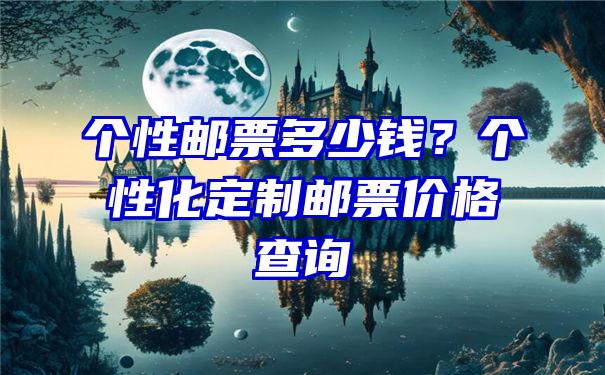 个性邮票多少钱？个性化定制邮票价格查询